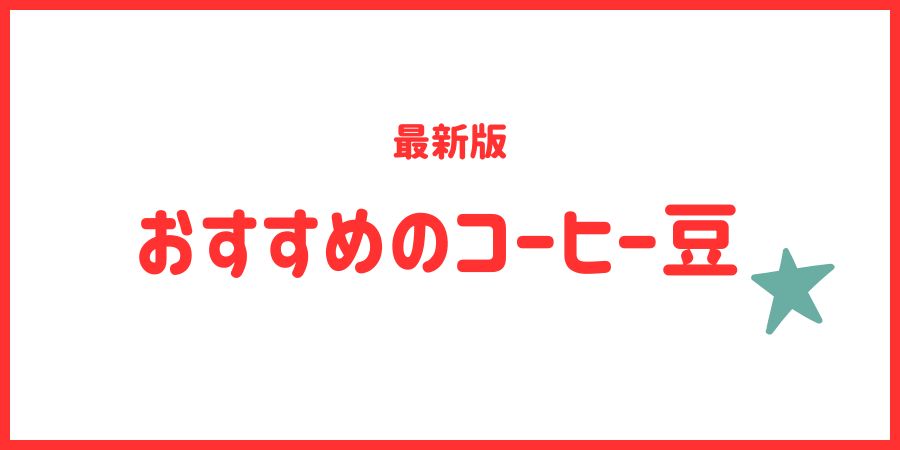 最新版

おすすめのコーヒー豆